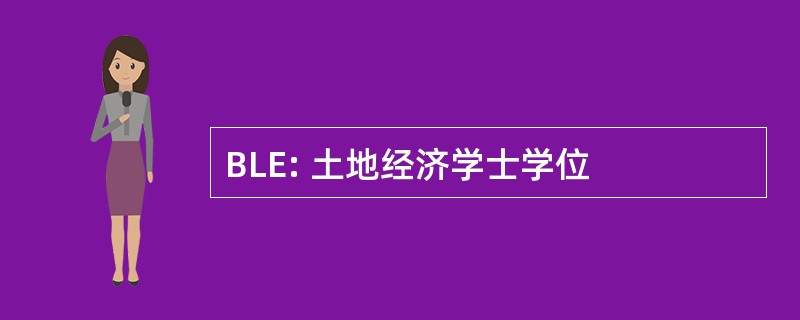 BLE: 土地经济学士学位